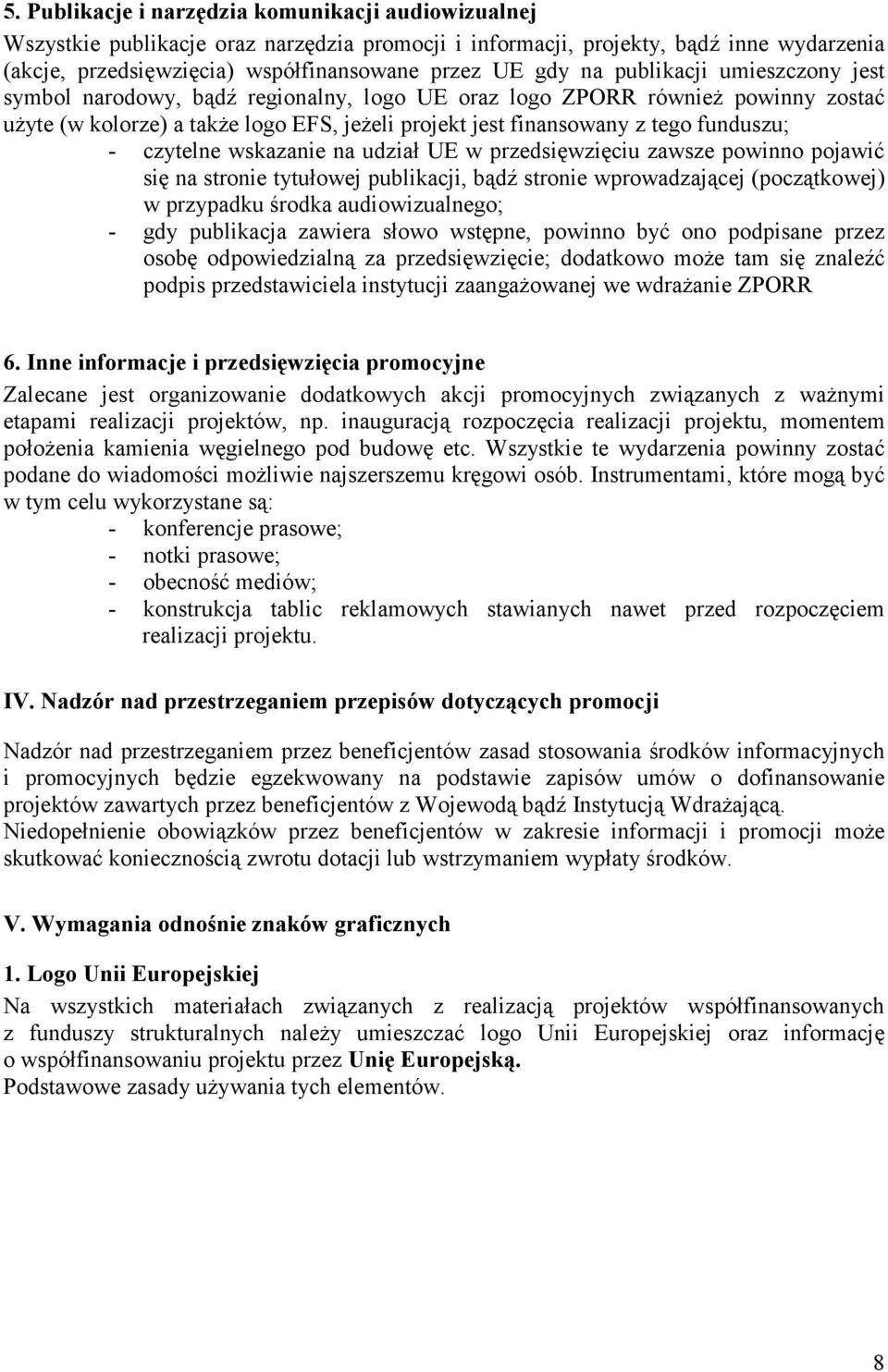 5. Publikacje i narzędzia komunikacji audiowizualnej

Wszystkie publikacje oraz narzędzia promocji i informacji, projekty, bądź inne wydarzenia (akcje, przedsięwzięcia) współfinansowane przez UE gdy na publikacji umieszczony jest symbol narodowy, bądź regionalny, logo UE oraz logo ZPORR również powinny zostać użyte (w kolorze) a także logo EFS, jeżeli projekt jest finansowany z tego funduszu;
- czytelne wskazanie na udział UE w przedsięwzięciu zawsze powinno pojawić się na stronie tytułowej publikacji, bądź stronie wprowadzającej (początkowej) w przypadku środka audiowizualnego;
- gdy publikacja zawiera słowo wstępne, powinno być ono podpisane przez osobę odpowiedzialną za przedsięwzięcie; dodatkowo może tam się znaleźć podpis przedstawiciela instytucji zaangażowanej we wdrażanie ZPORR

6. Inne informacje i przedsięwzięcia promocyjne

Zalecane jest organizowanie dodatkowych akcji promocyjnych związanych z ważnymi etapami realizacji projektów, np. inauguracją rozpoczęcia realizacji projektu, momentem położenia kamienia węgielnego pod budowę etc. Wszystkie te wydarzenia powinny zostać podane do wiadomości możliwie najszerszemu kręgowi osób. Instrumentami, które mogą być w tym celu wykorzystane są:
- konferencje prasowe;
- notki prasowe;
- obecność mediów;
- konstrukcja tablic reklamowych stawianych nawet przed rozpoczęciem realizacji projektu.

IV. Nadzór nad przestrzeganiem przepisów dotyczących promocji

Nadzór nad przestrzeganiem przez beneficjentów zasad stosowania środków informacyjnych i promocyjnych będzie egzekwowany na podstawie zapisów umów o dofinansowanie projektów zawartych przez beneficjentów z Wojewodą bądź Instytucją Wdrażającą.
Niedopełnienie obowiązków przez beneficjentów w zakresie informacji i promocji może skutkować koniecznością zwrotu dotacji lub wstrzymaniem wypłaty środków.

V. Wymagania odnośnie znaków graficznych

1. Logo Unii Europejskiej

Na wszystkich materiałach związanych z realizacją projektów współfinansowanych z funduszy strukturalnych należy umieszczać logo Unii Europejskiej oraz informację o współfinansowaniu projektu przez Unię Europejską.
Podstawowe zasady używania tych elementów.

8